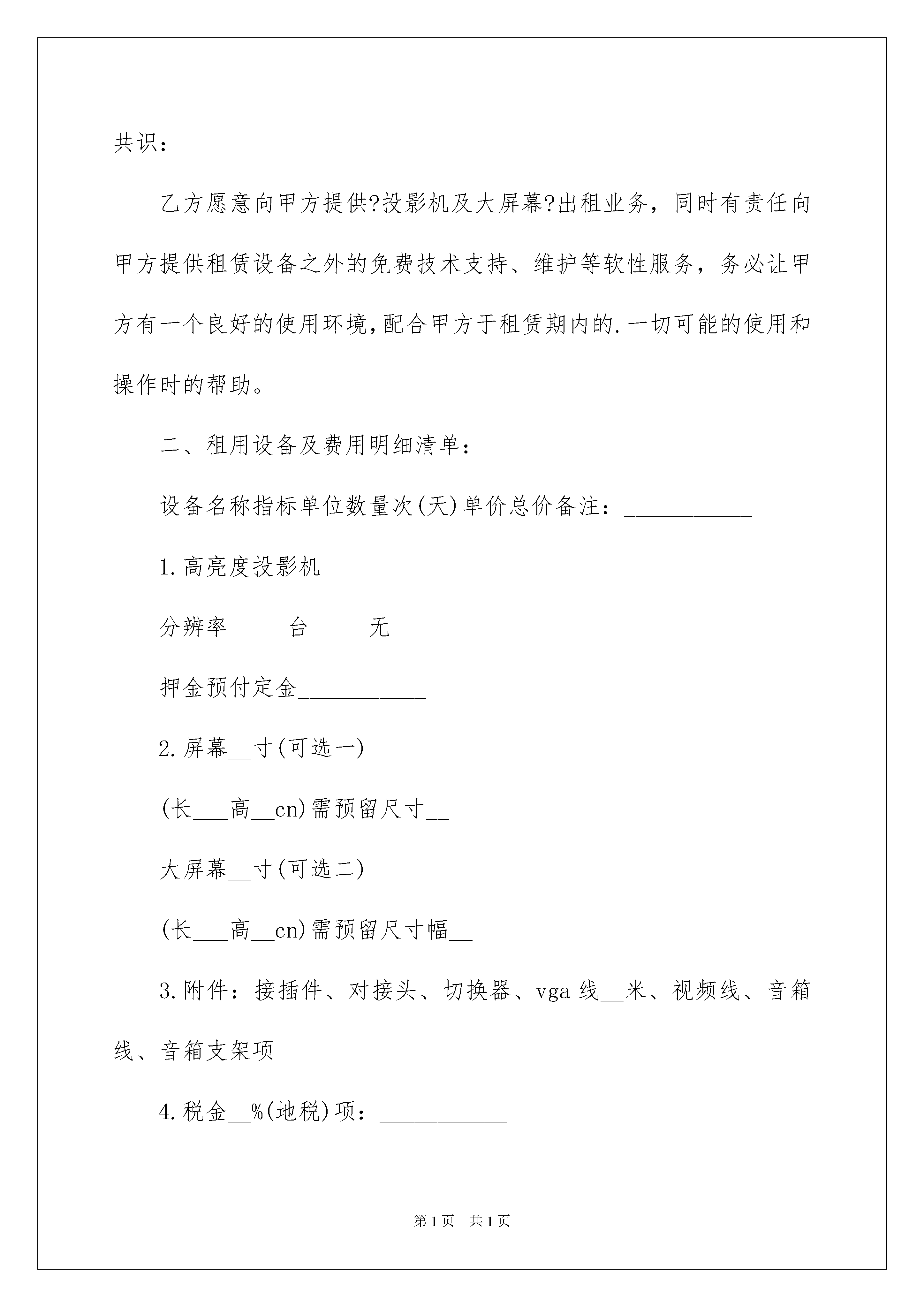 共识：

乙方愿意向甲方提供?投影机及大屏幕?出租业务，同时有责任向甲方提供租赁设备之外的免费技术支持、维护等软性服务，务必让甲方有一个良好的使用环境，配合甲方于租赁期内的.一切可能的使用和操作时的帮助。

二、租用设备及费用明细清单：

设备名称指标单位数量次(天)单价总价备注：___________

1.高亮度投影机

分辨率_____台_____无

押金预付定金___________

2.屏幕__寸(可选一)

(长___高__cn)需预留尺寸__

大屏幕__寸(可选二)

(长___高__cn)需预留尺寸幅__

3.附件：接插件、对接头、切换器、vga线__米、视频线、音箱线、音箱支架项

4.税金__%(地税)项：___________

第1页 共1页